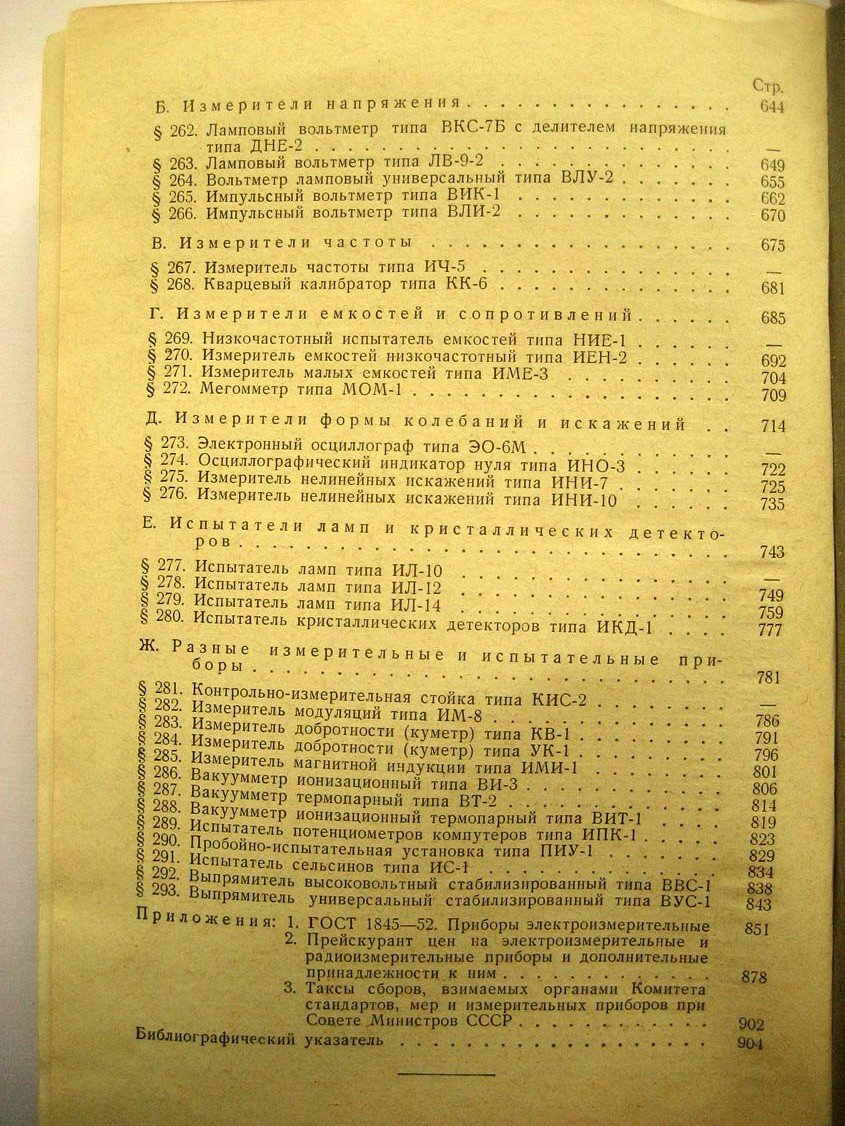 Стр.

Б. Измерители напряжения 644

§ 262. Ламповый вольтметр типа ВКС-7Б с делителем напряжения типа ДНЕ-2 —
§ 263. Ламповый вольтметр типа ЛВ-9-2 649
§ 264. Вольтметр ламповый универсальный типа ВЛУ-2 655
§ 265. Импульсный вольтметр типа ВИК-1 662
§ 266. Импульсный вольтметр типа ВЛИ-2 670

В. Измерители частоты 675

§ 267. Измеритель частоты типа ИЧ-5 —
§ 268. Кварцевый калибратор типа КК-6 681

Г. Измерители емкостей и сопротивлений 685

§ 269. Низкочастотный испытатель емкостей типа НИЕ-1 —
§ 270. Измеритель емкостей низкочастотный типа ИЕН-2 692
§ 271. Измеритель малых емкостей типа ИМЕ-3 704
§ 272. Мегомметр типа МОМ-1 709

Д. Измерители формы колебаний и искажений 714

§ 273. Электронный осциллограф типа ЭО-6М —
§ 274. Осциллографический индикатор нуля типа ИНО-3 722
§ 275. Измеритель нелинейных искажений типа ИНИ-7 725
§ 276. Измеритель нелинейных искажений типа ИНИ-10 735

Е. Испытатели ламп и кристаллических детекторов 743

§ 277. Испытатель ламп типа ИЛ-10 —
§ 278. Испытатель ламп типа ИЛ-12 749
§ 279. Испытатель ламп типа ИЛ-14 759
§ 280. Испытатель кристаллических детекторов типа ИКД-1 777

Ж. Разные измерительные и испытательные приборы 781

§ 281. Контрольно-измерительная стойка типа КИС-2 —
§ 282. Измеритель модуляций типа ИМ-8 786
§ 283. Измеритель добротности (куметр) типа КВ-1 791
§ 284. Измеритель добротности (куметр) типа УК-1 796
§ 285. Измеритель магнитной индукции типа ИМИ-1 801
§ 286. Вакуумметр ионизационный типа ВИ-3 806
§ 287. Вакуумметр термопарный типа ВТ-2 814
§ 288. Вакуумметр ионизационный термопарный типа ВИТ-1 819
§ 289. Испытатель потенциометров компутеров типа ИПК-1 823
§ 290. Пробойно-испытательная установка типа ПИУ-1 829
§ 291. Испытатель сельсинов типа ИС-1 834
§ 292. Выпрямитель высоковольтный стабилизированный типа ВВС-1 838
§ 293. Выпрямитель универсальный стабилизированный типа ВУС-1 843

Приложения: 1. ГОСТ 1845—52. Приборы электроизмерительные 851
2. Прейскурант цен на электроизмерительные и радиоизмерительные приборы и дополнительные принадлежности к ним 878
3. Таксы сборов, взимаемых органами Комитета стандартов, мер и измерительных приборов при Совете Министров СССР 902

Библиографический указатель 904